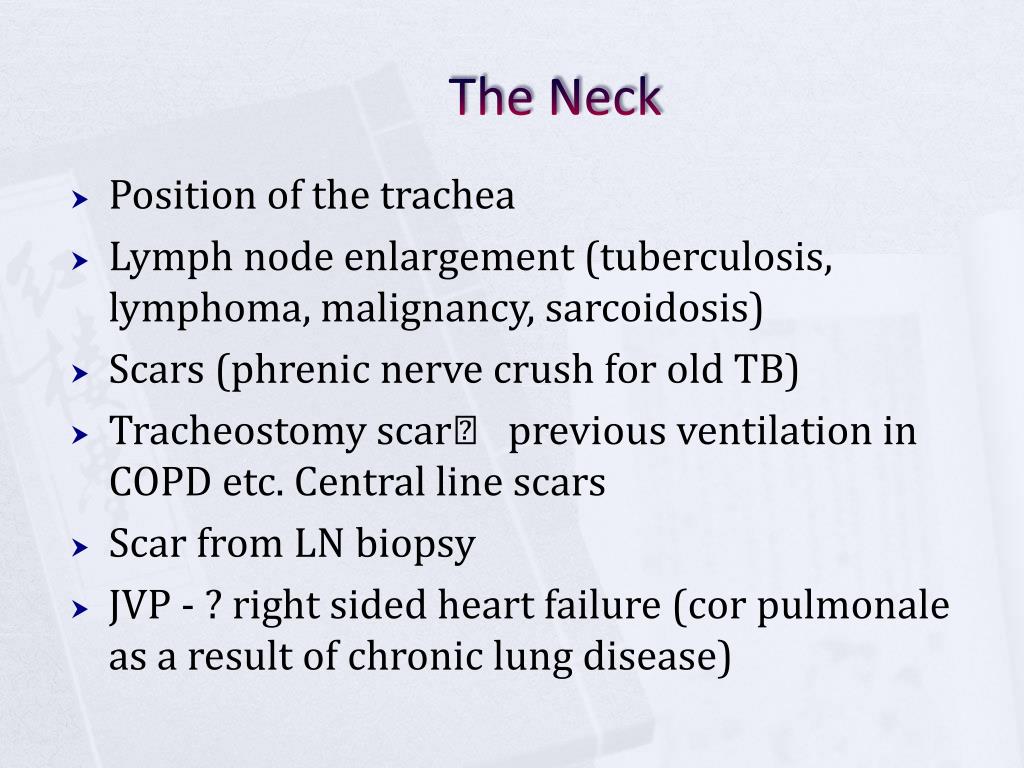 The Neck

Position of the trachea

Lymph node enlargement (tuberculosis, lymphoma, malignancy, sarcoidosis)

Scars (phrenic nerve crush for old TB)

Tracheostomy scar previous ventilation in COPD etc. Central line scars

Scar from LN biopsy

JVP - ? right sided heart failure (cor pulmonale as a result of chronic lung disease)